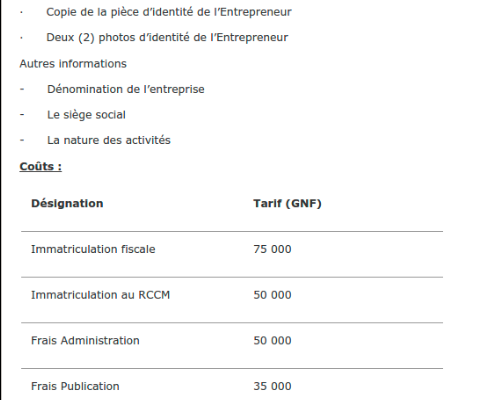 · Copie de la pièce d'identité de l'Entrepreneur

· Deux (2) photos d'identité de l'Entrepreneur

Autres informations

- Dénomination de l'entreprise

- Le siège social

- La nature des activités

Coûts :

| Désignation | Tarif (GNF) |
|---|---|
| Immatriculation fiscale | 75 000 |
| Immatriculation au RCCM | 50 000 |
| Frais Administration | 50 000 |
| Frais Publication | 35 000 |